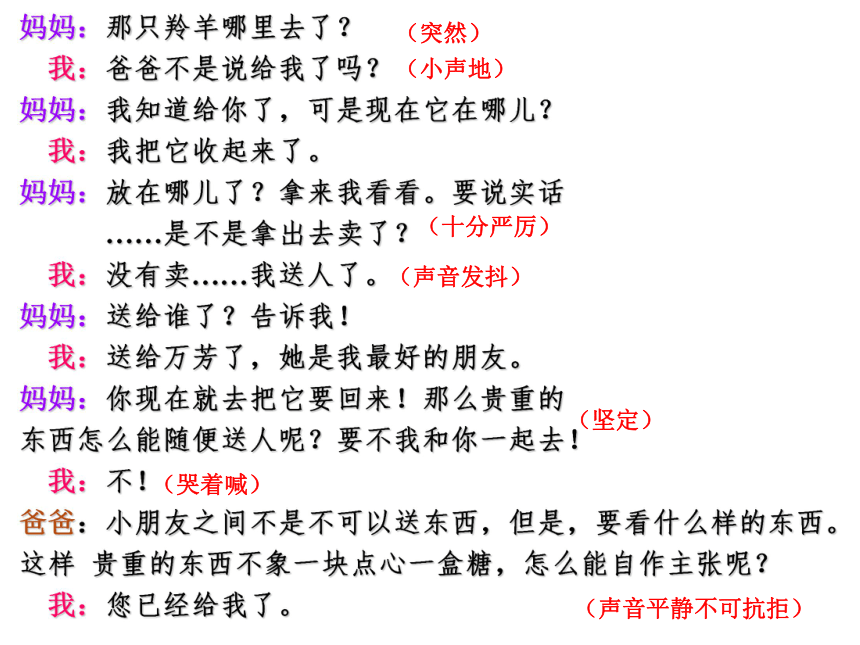 妈妈：那只羚羊哪里去了？ （突然）
我：爸爸不是说给我了吗？（小声地）
妈妈：我知道给你了，可是现在它在哪儿？
我：我把它收起来了。
妈妈：放在哪儿了？拿来我看看。要说实话……是不是拿出去卖了？（十分严厉）
我：没有卖……我送人了。（声音发抖）
妈妈：送给谁了？告诉我！
我：送给万芳了，她是我最好的朋友。
妈妈：你现在就去把它要回来！那么贵重的东西怎么能随便送人呢？要不我和你一起去！（坚定）
我：不！（哭着喊）
爸爸：小朋友之间不是不可以送东西，但是，要看什么样的东西。这样 贵重的东西不象一块点心一盒糖，怎么能自作主张呢？
我：您已经给我了。 （声音平静不可抗拒）